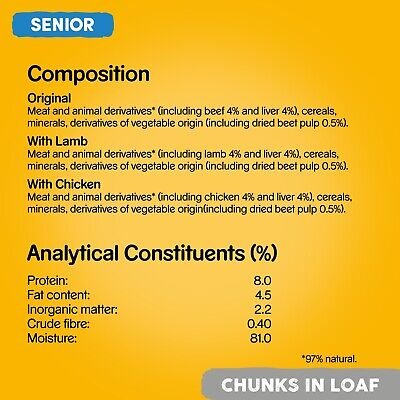 SENIOR

Composition

Original
Meat and animal derivatives* (including beef 4% and liver 4%), cereals, minerals, derivatives of vegetable origin (including dried beet pulp 0.5%).

With Lamb
Meat and animal derivatives* (including lamb 4% and liver 4%), cereals, minerals, derivatives of vegetable origin (including dried beet pulp 0.5%).

With Chicken
Meat and animal derivatives* (including chicken 4% and liver 4%), cereals, minerals, derivatives of vegetable origin(including dried beet pulp 0.5%).

Analytical Constituents (%)

Protein: 8.0
Fat content: 4.5
Inorganic matter: 2.2
Crude fibre: 0.40
Moisture: 81.0

*97% natural.

CHUNKS IN LOAF